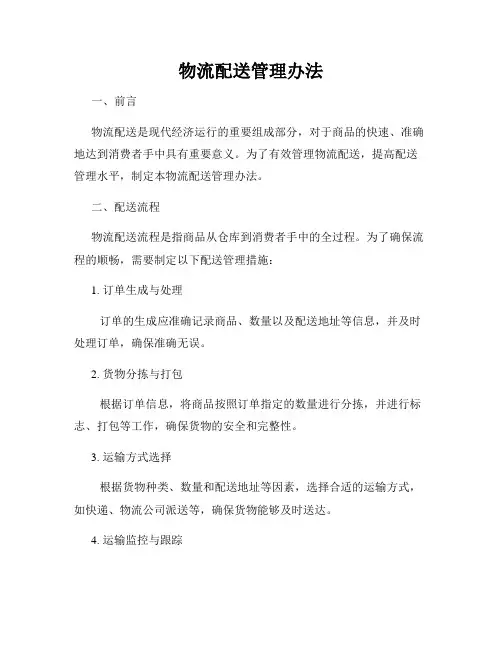 物流配送管理办法

一、前言

物流配送是现代经济运行的重要组成部分，对于商品的快速、准确地达到消费者手中具有重要意义。为了有效管理物流配送，提高配送管理水平，制定本物流配送管理办法。

二、配送流程

物流配送流程是指商品从仓库到消费者手中的全过程。为了确保流程的顺畅，需要制定以下配送管理措施：

1. 订单生成与处理

订单的生成应准确记录商品、数量以及配送地址等信息，并及时处理订单，确保准确无误。

2. 货物分拣与打包

根据订单信息，将商品按照订单指定的数量进行分拣，并进行标志、打包等工作，确保货物的安全和完整性。

3. 运输方式选择

根据货物种类、数量和配送地址等因素，选择合适的运输方式，如快递、物流公司派送等，确保货物能够及时送达。

4. 运输监控与跟踪